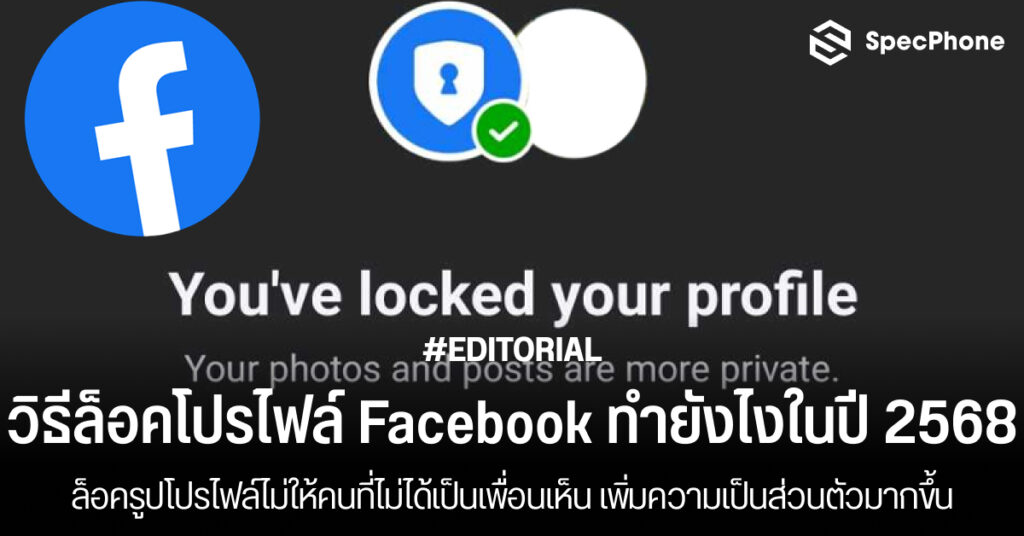 SpecPhone

You've locked your profile

#EDITORIAL

Your photos and posts are more private.

วิธีล็อคโปรไฟล์ Facebook ทำยังไงในปี 2568

ล็อครูปโปรไฟล์ไม่ให้คนที่ไม่ได้เป็นเพื่อนเห็น เพิ่มความเป็นส่วนตัวมากขึ้น